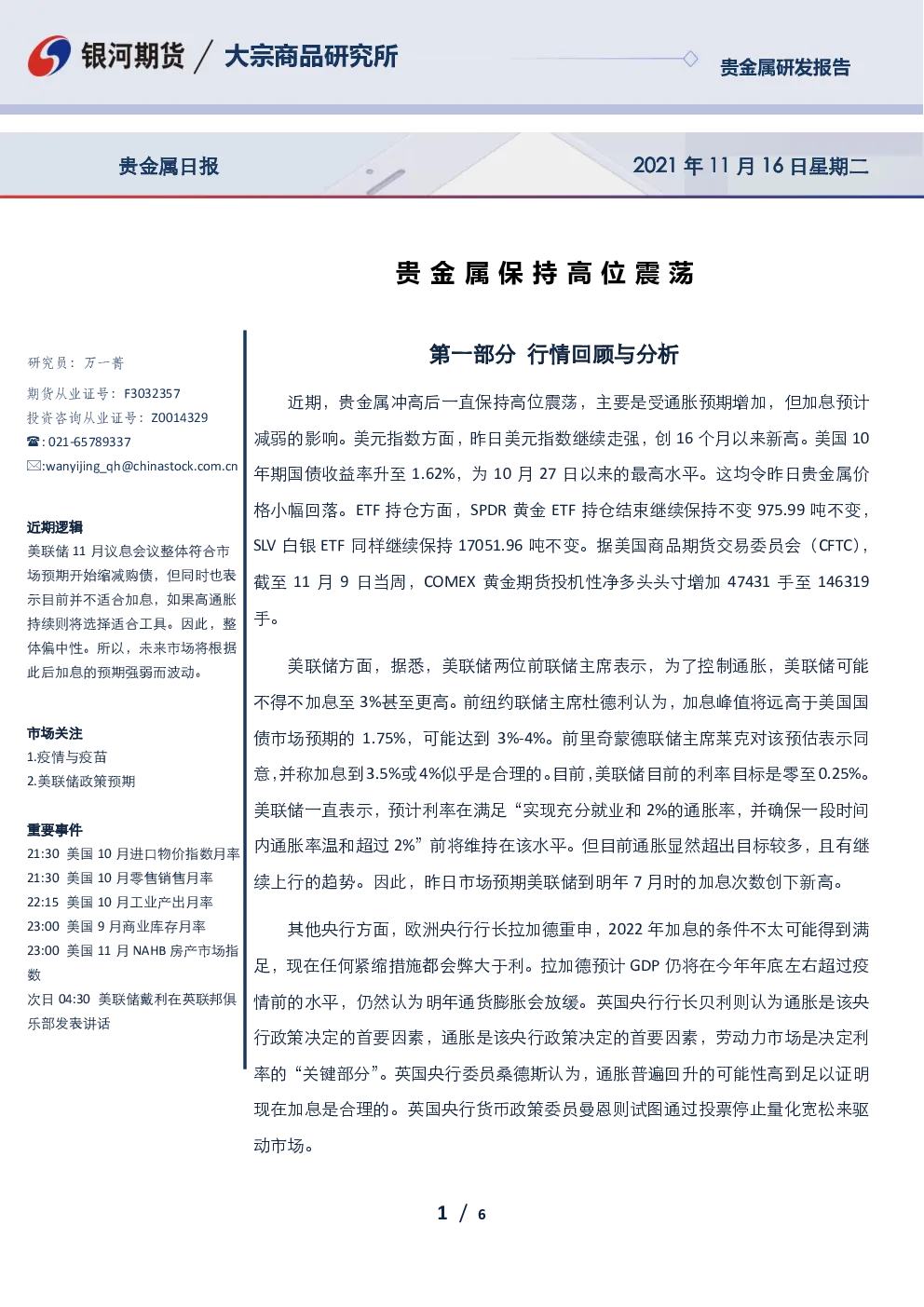 银河期货 / 大宗商品研究所

贵金属研发报告

贵金属日报

2021 年 11 月 16 日星期二

贵金属保持高位震荡

研究员：万一菁

期货从业证号：F3032357

投资咨询从业证号：Z0014329

☎:021-65789337

✉:wanyijing_qh@chinastock.com.cn

近期逻辑

美联储 11 月议息会议整体符合市场预期开始缩减购债，但同时也表示目前并不适合加息，如果高通胀持续则将选择适合工具。因此，整体偏中性。所以，未来市场将根据此后加息的预期强弱而波动。

市场关注

1.疫情与疫苗

2.美联储政策预期

重要事件

21:30 美国 10 月进口物价指数月率

21:30 美国 10 月零售销售月率

22:15 美国 10 月工业产出月率

23:00 美国 9 月商业库存月率

23:00 美国 11 月 NAHB 房产市场指数

次日 04:30 美联储戴利在英联邦俱乐部发表讲话

第一部分 行情回顾与分析

近期，贵金属冲高后一直保持高位震荡，主要是受通胀预期增加，但加息预计减弱的影响。美元指数方面，昨日美元指数继续走强，创 16 个月以来新高。美国 10 年期国债收益率升至 1.62%，为 10 月 27 日以来的最高水平。这均令昨日贵金属价格小幅回落。ETF 持仓方面，SPDR 黄金 ETF 持仓结束继续保持不变 975.99 吨不变，SLV 白银 ETF 同样继续保持 17051.96 吨不变。据美国商品期货交易委员会（CFTC），截至 11 月 9 日当周，COMEX 黄金期货投机性净多头头寸增加 47431 手至 146319 手。

美联储方面，据悉，美联储两位前联储主席表示，为了控制通胀，美联储可能不得不加息至 3%甚至更高。前纽约联储主席杜德利认为，加息峰值将远高于美国国债市场预期的 1.75%，可能达到 3%-4%。前里奇蒙德联储主席莱克对该预估表示同意，并称加息到3.5%或4%似乎是合理的。目前，美联储目前的利率目标是零至0.25%。美联储一直表示，预计利率在满足“实现充分就业和 2%的通胀率，并确保一段时间内通胀率温和超过 2%”前将维持在该水平。但目前通胀显然超出目标较多，且有继续上行的趋势。因此，昨日市场预期美联储到明年 7 月时的加息次数创下新高。

其他央行方面，欧洲央行行长拉加德重申，2022 年加息的条件不太可能得到满足，现在任何紧缩措施都会弊大于利。拉加德预计 GDP 仍将在今年年底左右超过疫情前的水平，仍然认为明年通货膨胀会放缓。英国央行行长贝利则认为通胀是该央行政策决定的首要因素，通胀是该央行政策决定的首要因素，劳动力市场是决定利率的“关键部分”。英国央行委员桑德斯认为，通胀普遍回升的可能性高到足以证明现在加息是合理的。英国央行货币政策委员曼恩则试图通过投票停止量化宽松来驱动市场。

1 / 6